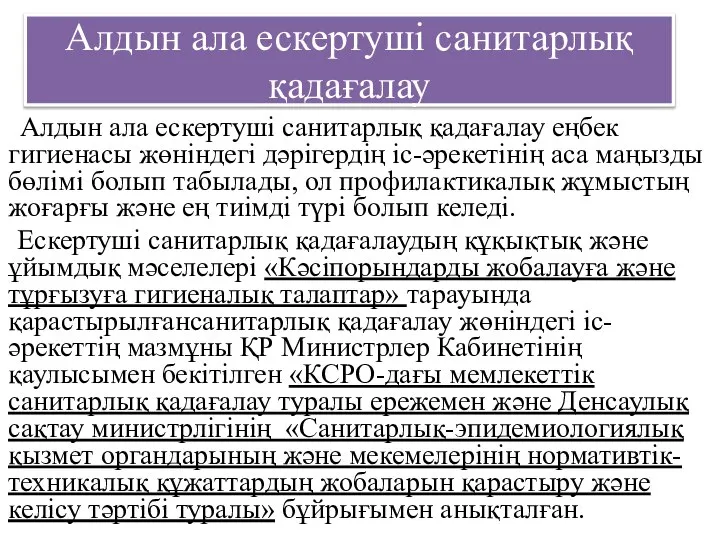 Алдын ала ескертуші санитарлық қадағалау

Алдын ала ескертуші санитарлық қадағалау еңбек гигиенасы жөніндегі дәрігердің іс-әрекетінің аса маңызды бөлімі болып табылады, ол профилактикалық жұмыстың жоғарғы және ең тиімді түрі болып келеді.

Ескертуші санитарлық қадағалаудың құқықтық және ұйымдық мәселелері «Кәсіпорындарды жобалауға және тұрғызуға гигиеналық талаптар» тарауында қарастырылғансанитарлық қадағалау жөніндегі іс-әрекеттің мазмұны ҚР Министрлер Кабинетінің қаулысымен бекітілген «КСРО-дағы мемлекеттік санитарлық қадағалау туралы ережемен және Денсаулық сақтау министрлігінің «Санитарлық-эпидемиологиялық қызмет органдарының және мекемелерінің нормативтік-техникалық құжаттардың жобаларын қарастыру және келісу тәртібі туралы» бұйрығымен анықталған.